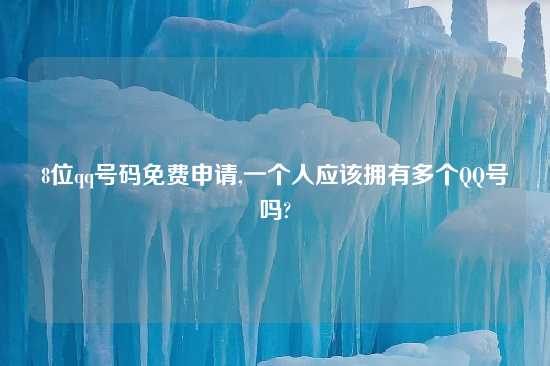 8位qq号码免费申请,一个人应该拥有多个QQ号吗?